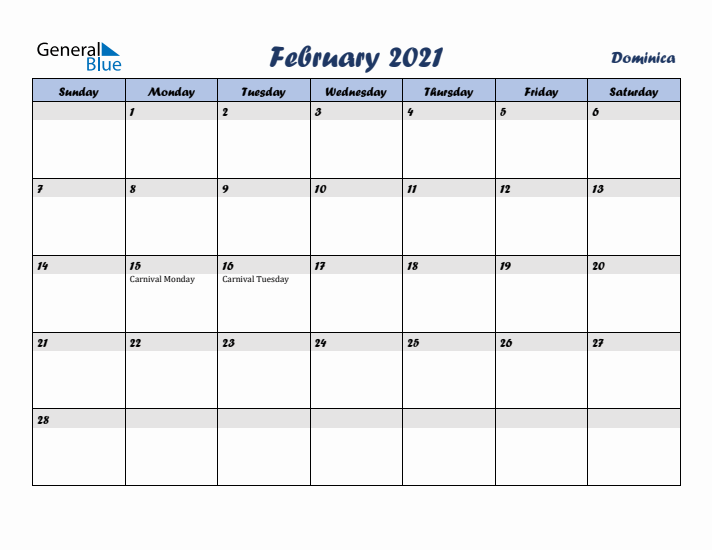 General Blue

February 2021

Dominica

| Sunday | Monday | Tuesday | Wednesday | Thursday | Friday | Saturday |
|---|---|---|---|---|---|---|
| | 1 | 2 | 3 | 4 | 5 | 6 |
| 7 | 8 | 9 | 10 | 11 | 12 | 13 |
| 14 | 15 Carnival Monday | 16 Carnival Tuesday | 17 | 18 | 19 | 20 |
| 21 | 22 | 23 | 24 | 25 | 26 | 27 |
| 28 | | | | | | |